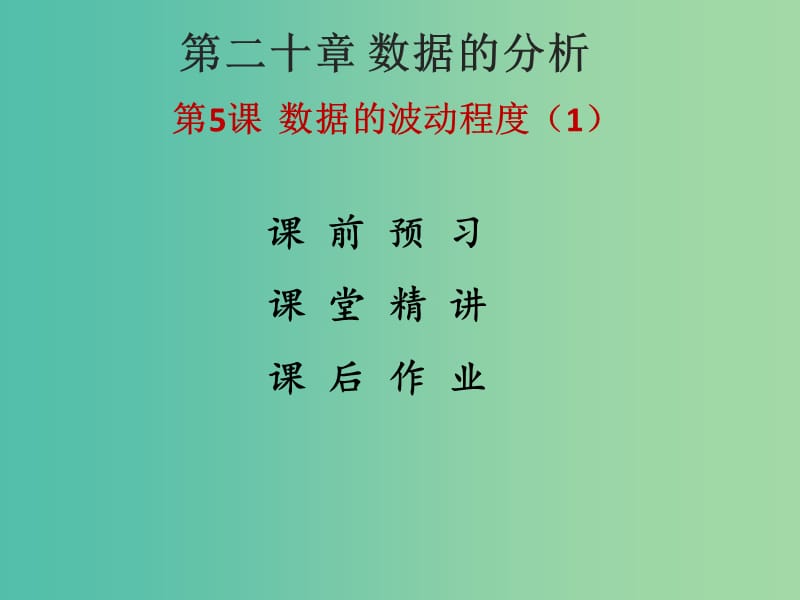 第二十章 数据的分析

第5课 数据的波动程度（1）

课 前 预 习

课 堂 精 讲

课 后 作 业